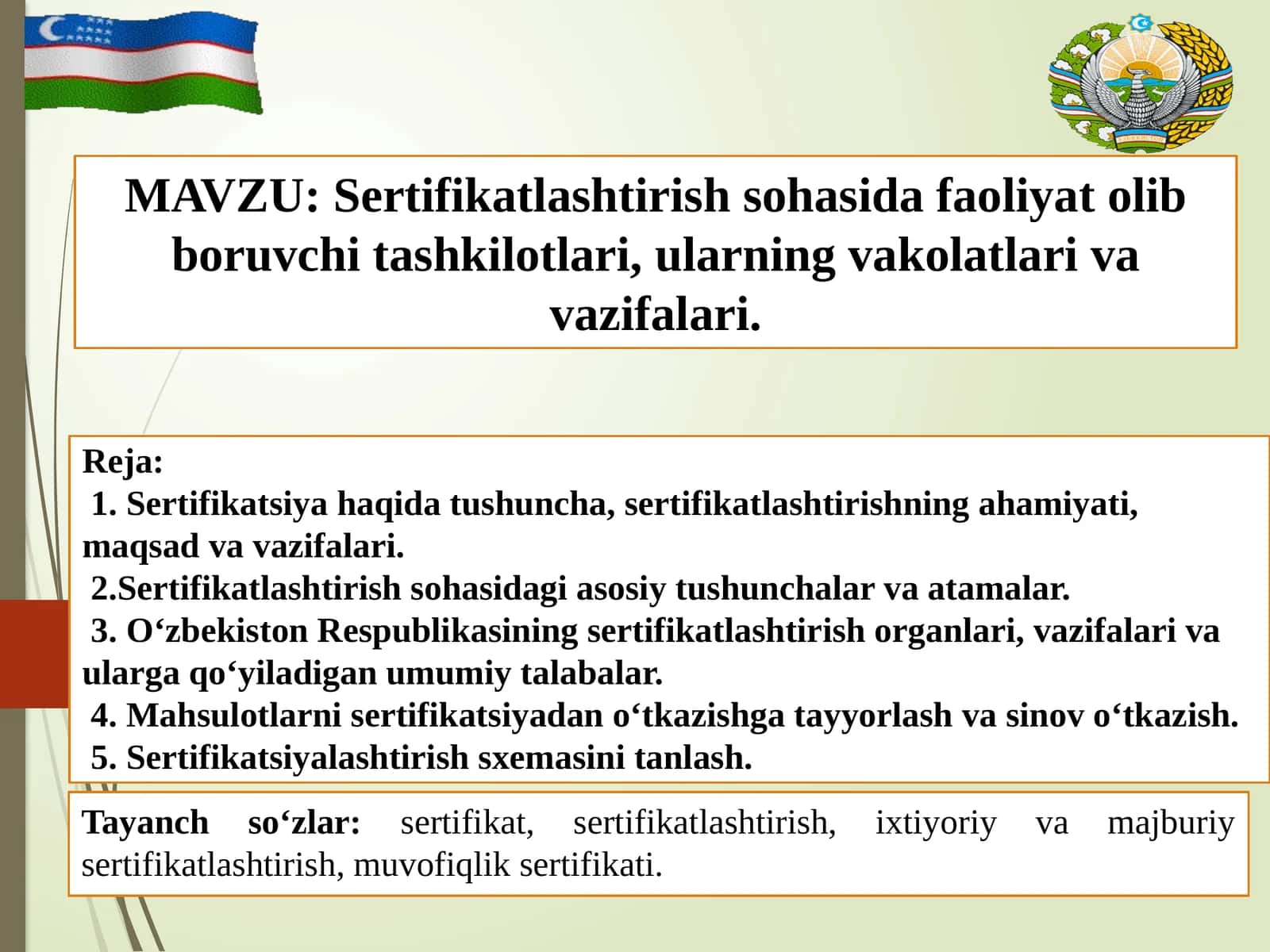 MAVZU: Sertifikatlashtirish sohasida faoliyat olib boruvchi tashkilotlari, ularning vakolatlari va vazifalari.

Reja:
1. Sertifikatsiya haqida tushuncha, sertifikatlashtirishning ahamiyati, maqsad va vazifalari.
2.Sertifikatlashtirish sohasidagi asosiy tushunchalar va atamalar.
3. O‘zbekiston Respublikasining sertifikatlashtirish organlari, vazifalari va ularga qo‘yiladigan umumiy talabalar.
4. Mahsulotlarni sertifikatsiyadan o‘tkazishga tayyorlash va sinov o‘tkazish.
5. Sertifikatsiyalashtirish sxemasini tanlash.

Tayanch so‘zlar: sertifikat, sertifikatlashtirish, ixtiyoriy va majburiy sertifikatlashtirish, muvofiqlik sertifikati.